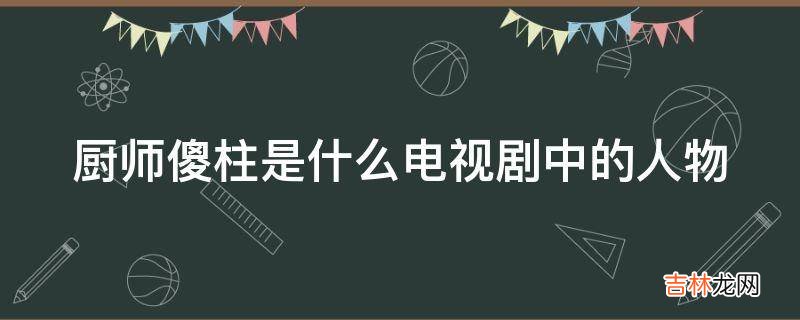 厨师傻柱是什么电视剧中的人物

吉林龙网